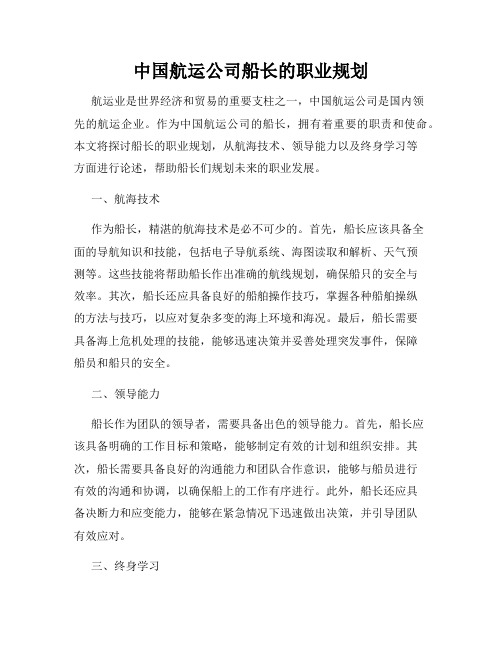 中国航运公司船长的职业规划

航运业是世界经济和贸易的重要支柱之一，中国航运公司是国内领先的航运企业。作为中国航运公司的船长，拥有着重要的职责和使命。本文将探讨船长的职业规划，从航海技术、领导能力以及终身学习等方面进行论述，帮助船长们规划未来的职业发展。

一、航海技术

作为船长，精湛的航海技术是必不可少的。首先，船长应该具备全面的导航知识和技能，包括电子导航系统、海图读取和解析、天气预测等。这些技能将帮助船长作出准确的航线规划，确保船只的安全与效率。其次，船长还应具备良好的船舶操作技巧，掌握各种船舶操纵的方法与技巧，以应对复杂多变的海上环境和海况。最后，船长需要具备海上危机处理的技能，能够迅速决策并妥善处理突发事件，保障船员和船只的安全。

二、领导能力

船长作为团队的领导者，需要具备出色的领导能力。首先，船长应该具备明确的工作目标和策略，能够制定有效的计划和组织安排。其次，船长需要具备良好的沟通能力和团队合作意识，能够与船员进行有效的沟通和协调，以确保船上的工作有序进行。此外，船长还应具备决断力和应变能力，能够在紧急情况下迅速做出决策，并引导团队有效应对。

三、终身学习